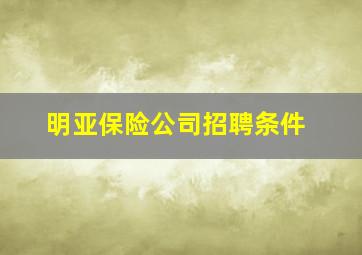 明亚保险公司招聘条件